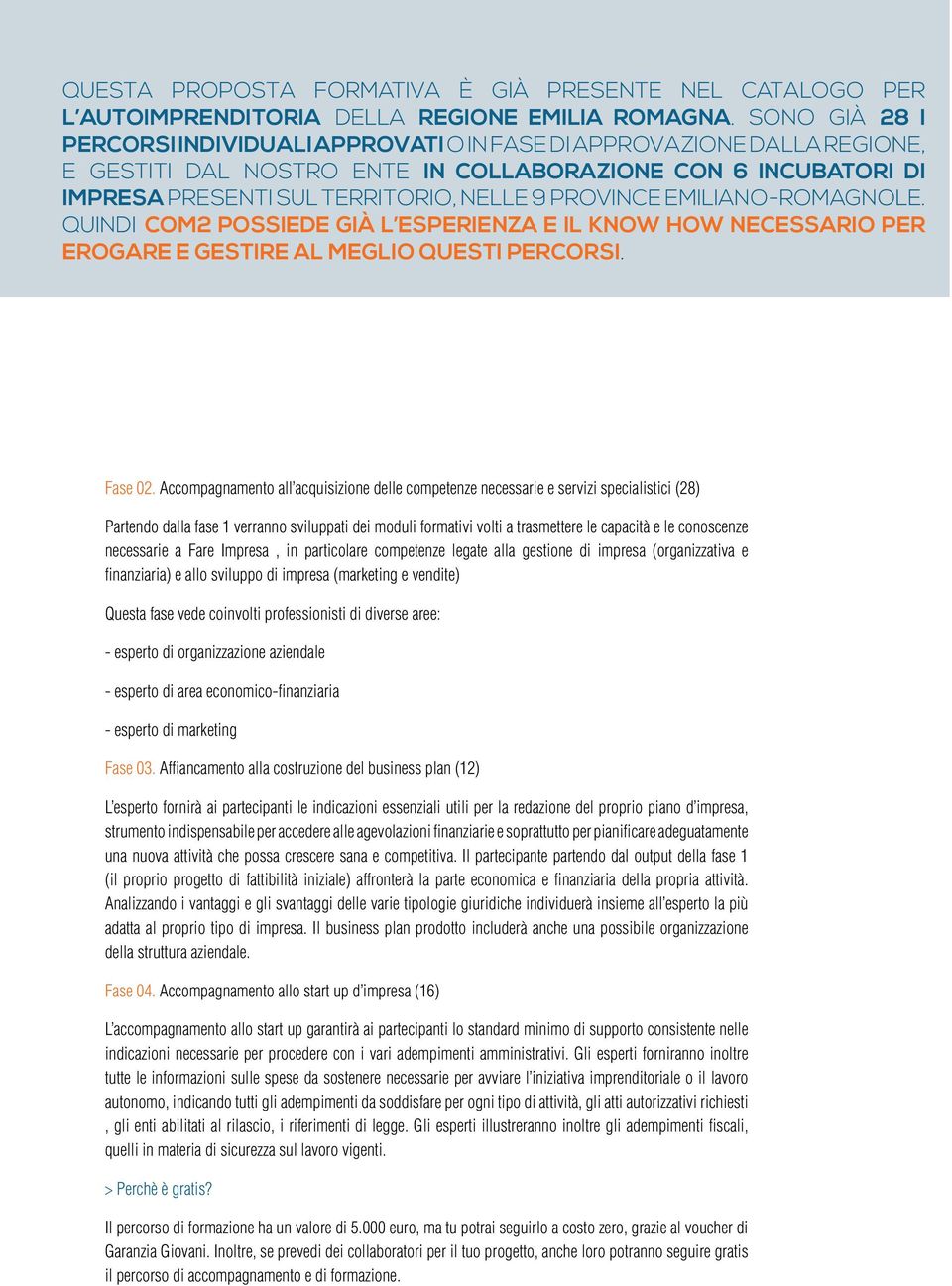 QUESTA PROPOSTA FORMATIVA È GIÀ PRESENTE NEL CATALOGO PER L'AUTOIMPRENDITORIA DELLA REGIONE EMILIA ROMAGNA. SONO GIÀ 28 I PERCORSI INDIVIDUALI APPROVATI O IN FASE DI APPROVAZIONE DALLA REGIONE, E GESTITI DAL NOSTRO ENTE IN COLLABORAZIONE CON 6 INCUBATORI DI IMPRESA PRESENTI SUL TERRITORIO, NELLE 9 PROVINCE EMILIANO-ROMAGNOLE. QUINDI COM2 POSSIEDE GIÀ L'ESPERIENZA E IL KNOW HOW NECESSARIO PER EROGARE E GESTIRE AL MEGLIO QUESTI PERCORSI.

Fase 02. Accompagnamento all'acquisizione delle competenze necessarie e servizi specialistici (28)

Partendo dalla fase 1 verranno sviluppati dei moduli formativi volti a trasmettere le capacità e le conoscenze necessarie a Fare Impresa , in particolare competenze legate alla gestione di impresa (organizzativa e finanziaria) e allo sviluppo di impresa (marketing e vendite)

Questa fase vede coinvolti professionisti di diverse aree:

- esperto di organizzazione aziendale

- esperto di area economico-finanziaria

- esperto di marketing

Fase 03. Affiancamento alla costruzione del business plan (12)

L'esperto fornirà ai partecipanti le indicazioni essenziali utili per la redazione del proprio piano d'impresa, strumento indispensabile per accedere alle agevolazioni finanziarie e soprattutto per pianificare adeguatamente una nuova attività che possa crescere sana e competitiva. Il partecipante partendo dal output della fase 1 (il proprio progetto di fattibilità iniziale) affronterà la parte economica e finanziaria della propria attività. Analizzando i vantaggi e gli svantaggi delle varie tipologie giuridiche individuerà insieme all'esperto la più adatta al proprio tipo di impresa. Il business plan prodotto includerà anche una possibile organizzazione della struttura aziendale.

Fase 04. Accompagnamento allo start up d'impresa (16)

L'accompagnamento allo start up garantirà ai partecipanti lo standard minimo di supporto consistente nelle indicazioni necessarie per procedere con i vari adempimenti amministrativi. Gli esperti forniranno inoltre tutte le informazioni sulle spese da sostenere necessarie per avviare l'iniziativa imprenditoriale o il lavoro autonomo, indicando tutti gli adempimenti da soddisfare per ogni tipo di attività, gli atti autorizzativi richiesti , gli enti abilitati al rilascio, i riferimenti di legge. Gli esperti illustreranno inoltre gli adempimenti fiscali, quelli in materia di sicurezza sul lavoro vigenti.

> Perchè è gratis?

Il percorso di formazione ha un valore di 5.000 euro, ma tu potrai seguirlo a costo zero, grazie al voucher di Garanzia Giovani. Inoltre, se prevedi dei collaboratori per il tuo progetto, anche loro potranno seguire gratis il percorso di accompagnamento e di formazione.